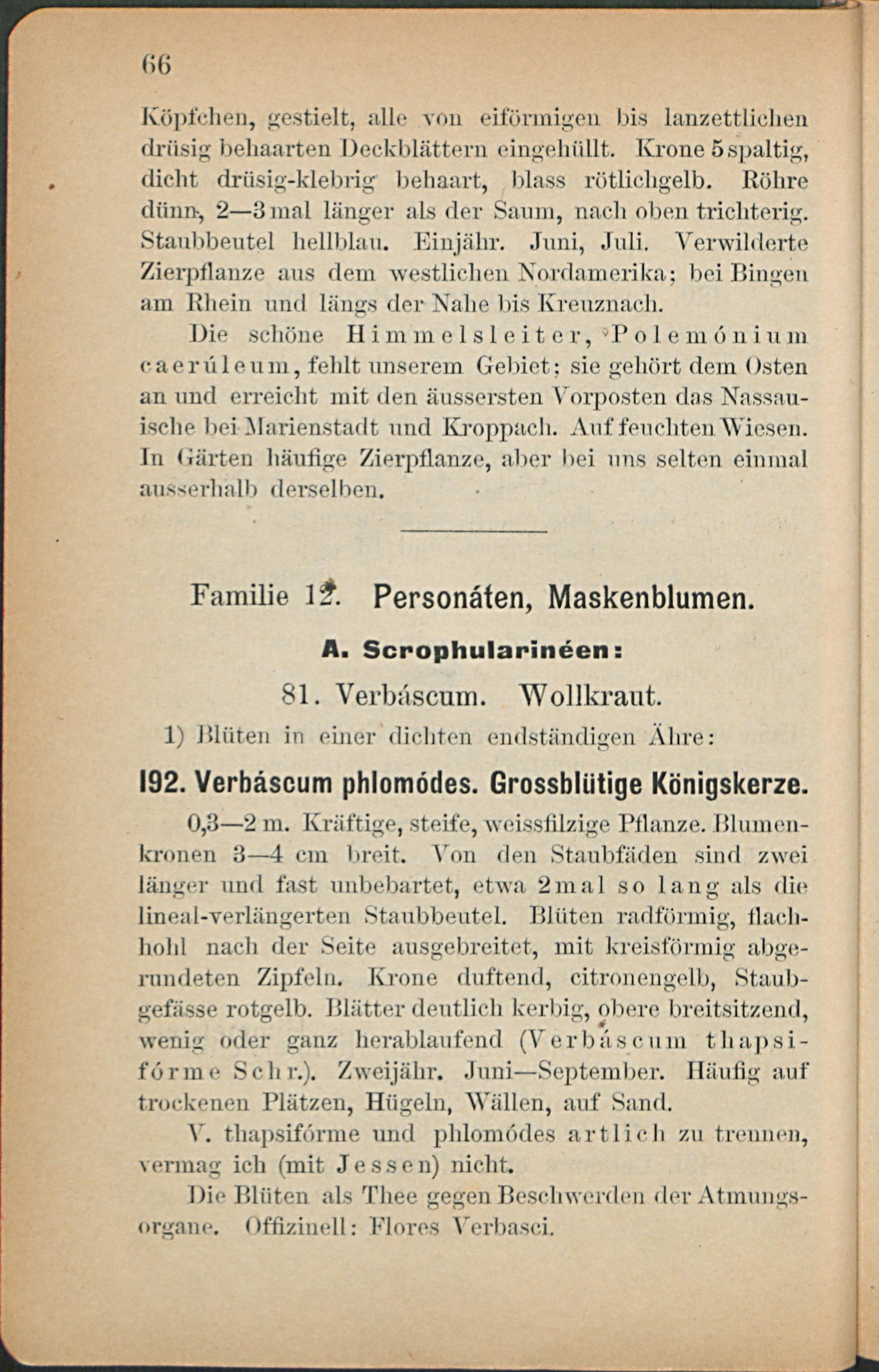 66

Köpfchen, gestielt, alle von eiförmigen bis lanzettlichen drüsig behaarten Deckblättern eingehüllt. Krone 5spaltig, dicht drüsig-klebrig behaart, blass rötlichgelb. Röhre dünn, 2—3mal länger als der Saum, nach oben trichterig. Staubbeutel hellblau. Einjähr. Juni, Juli. Verwilderte Zierpflanze aus dem westlichen Nordamerika; bei Bingen am Rhein und längs der Nahe bis Kreuznach.

Die schöne Himmelsleiter, Polemónium caerúleum, fehlt unserem Gebiet; sie gehört dem Osten an und erreicht mit den äussersten Vorposten das Nassauische bei Marienstadt und Kroppach. Auf feuchten Wiesen. In Gärten häufige Zierpflanze, aber bei uns selten einmal ausserhalb derselben.

Familie 12. Personáten, Maskenblumen.

A. Scrophularinéen:

81. Verbáscum. Wollkraut.

1) Blüten in einer dichten endständigen Ähre:

192. Verbáscum phlomódes. Grossblütige Königskerze.

0,3—2 m. Kräftige, steife, weissfilzige Pflanze. Blumenkronen 3—4 cm breit. Von den Staubfäden sind zwei länger und fast unbebartet, etwa 2mal so lang als die lineal-verlängerten Staubbeutel. Blüten radförmig, flachhohl nach der Seite ausgebreitet, mit kreisförmig abgerundeten Zipfeln. Krone duftend, citronengelb, Staubgefässe rotgelb. Blätter deutlich kerbig, obere breitsitzend, wenig oder ganz herablaufend (Verbáscum thapsifórme Schr.). Zweijähr. Juni—September. Häufig auf trockenen Plätzen, Hügeln, Wällen, auf Sand.

V. thapsifórme und phlomódes artlich zu trennen, vermag ich (mit Jessen) nicht.

Die Blüten als Thee gegen Beschwerden der Atmungsorgane. Offizinell: Flores Verbasci.